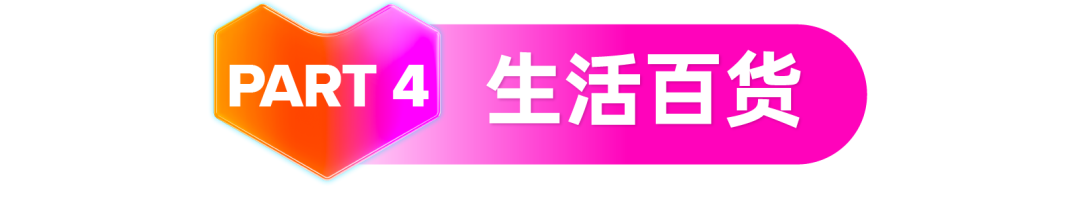 PART 4 生活百货